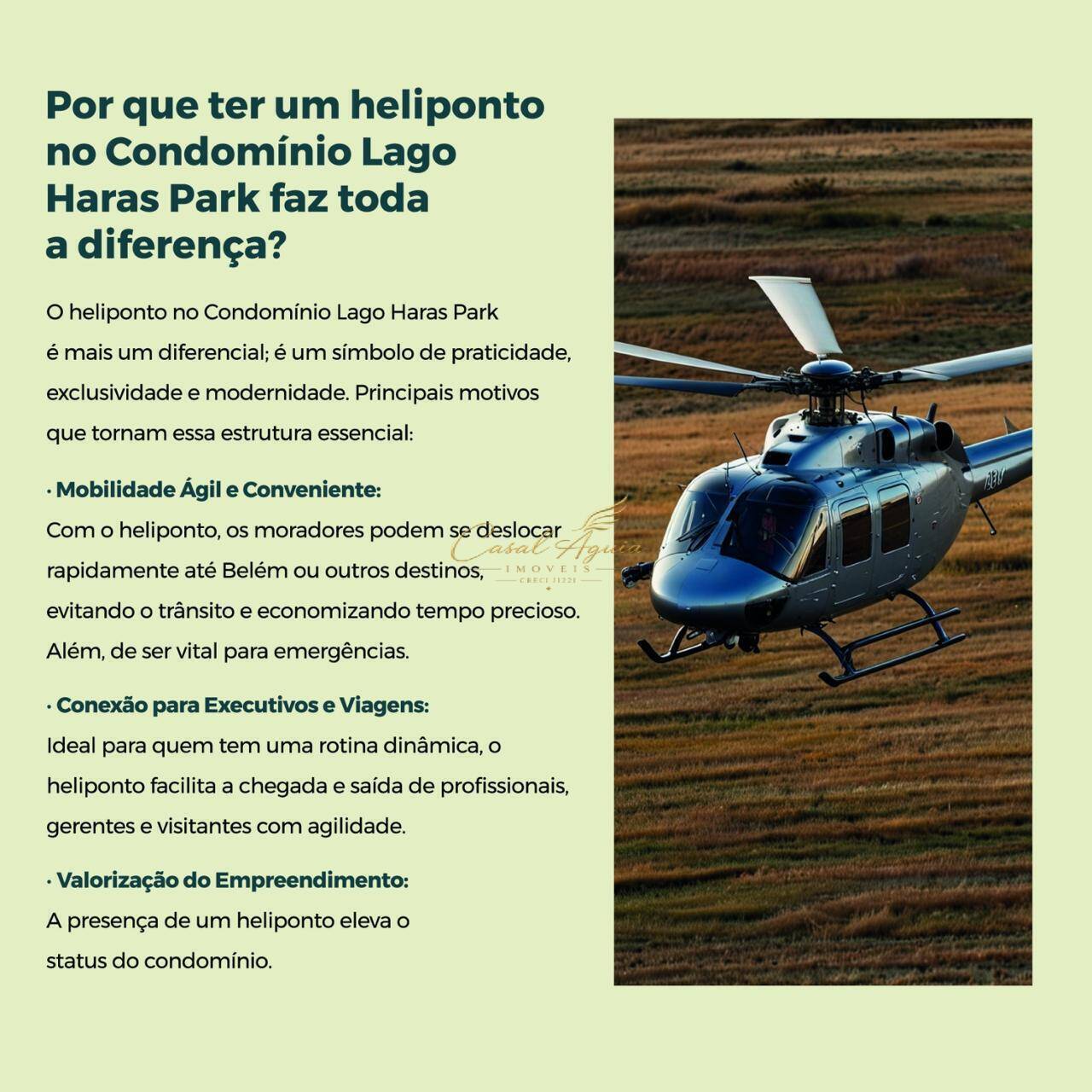 Por que ter um heliponto no Condomínio Lago Haras Park faz toda a diferença?

O heliponto no Condomínio Lago Haras Park é mais um diferencial; é um símbolo de praticidade, exclusividade e modernidade. Principais motivos que tornam essa estrutura essencial:

· Mobilidade Ágil e Conveniente:
Com o heliponto, os moradores podem se deslocar rapidamente até Belém ou outros destinos, evitando o trânsito e economizando tempo precioso. Além, de ser vital para emergências.

· Conexão para Executivos e Viagens:
Ideal para quem tem uma rotina dinâmica, o heliponto facilita a chegada e saída de profissionais, gerentes e visitantes com agilidade.

· Valorização do Empreendimento:
A presença de um heliponto eleva o status do condomínio.

Casal Águia
IMOVEIS
CRECI J1221